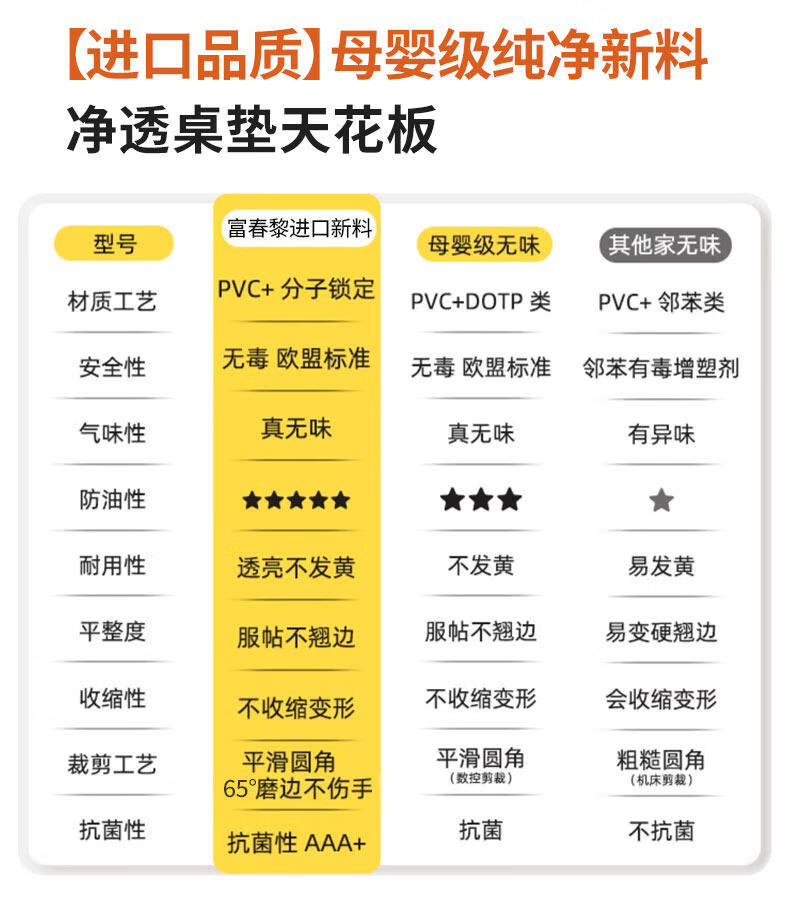 【进口品质】母婴级纯净新料

净透桌垫天花板

| 型号 | 富春黎进口新料 | 母婴级无味 | 其他家无味 |
|---|---|---|---|
| 材质工艺 | PVC+ 分子锁定 | PVC+DOTP 类 | PVC+ 邻苯类 |
| 安全性 | 无毒 欧盟标准 | 无毒 欧盟标准 | 邻苯有毒增塑剂 |
| 气味性 | 真无味 | 真无味 | 有异味 |
| 防油性 | ★★★★★ | ★★★ | ★ |
| 耐用性 | 透亮不发黄 | 不发黄 | 易发黄 |
| 平整度 | 服帖不翘边 | 服帖不翘边 | 易变硬翘边 |
| 收缩性 | 不收缩变形 | 不收缩变形 | 会收缩变形 |
| 裁剪工艺 | 平滑圆角 65°磨边不伤手 | 平滑圆角 (数控剪裁) | 粗糙圆角 (机床剪裁) |
| 抗菌性 | 抗菌性 AAA+ | 抗菌 | 不抗菌 |